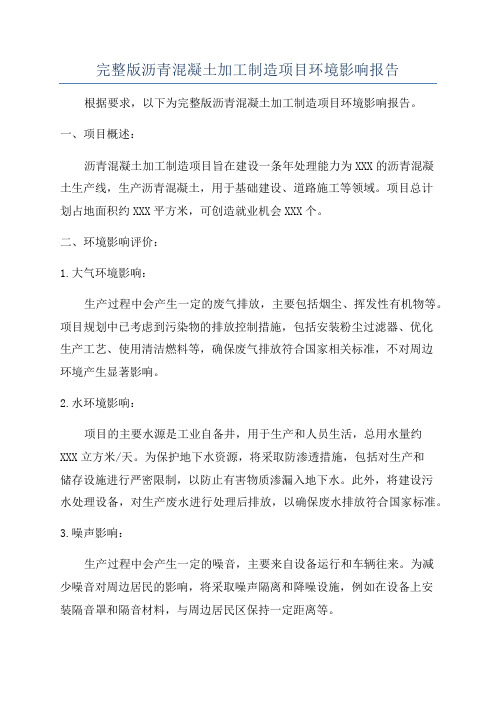 完整版沥青混凝土加工制造项目环境影响报告

根据要求，以下为完整版沥青混凝土加工制造项目环境影响报告。

一、项目概述：

沥青混凝土加工制造项目旨在建设一条年处理能力为XXX的沥青混凝土生产线，生产沥青混凝土，用于基础建设、道路施工等领域。项目总计划占地面积约XXX平方米，可创造就业机会XXX个。

二、环境影响评价：

1.大气环境影响：

生产过程中会产生一定的废气排放，主要包括烟尘、挥发性有机物等。项目规划中已考虑到污染物的排放控制措施，包括安装粉尘过滤器、优化生产工艺、使用清洁燃料等，确保废气排放符合国家相关标准，不对周边环境产生显著影响。

2.水环境影响：

项目的主要水源是工业自备井，用于生产和人员生活，总用水量约XXX立方米/天。为保护地下水资源，将采取防渗透措施，包括对生产和储存设施进行严密限制，以防止有害物质渗漏入地下水。此外，将建设污水处理设备，对生产废水进行处理后排放，以确保废水排放符合国家标准。

3.噪声影响：

生产过程中会产生一定的噪音，主要来自设备运行和车辆往来。为减少噪音对周边居民的影响，将采取噪声隔离和降噪设施，例如在设备上安装隔音罩和隔音材料，与周边居民区保持一定距离等。